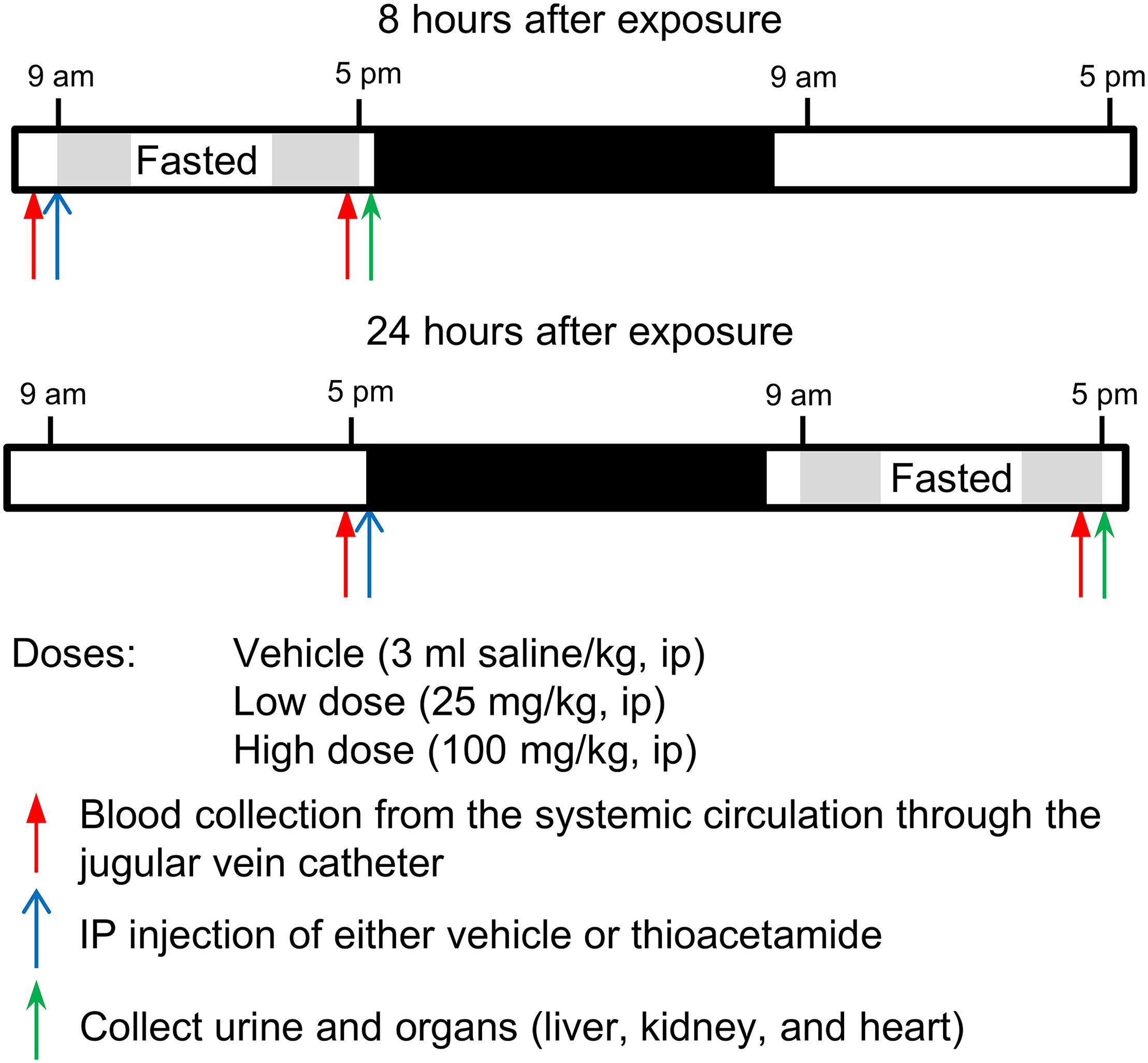 8 hours after exposure

9 am 5 pm 9 am 5 pm

Fasted

24 hours after exposure

9 am 5 pm 9 am 5 pm

Fasted

Doses: Vehicle (3 ml saline/kg, ip)
Low dose (25 mg/kg, ip)
High dose (100 mg/kg, ip)

Blood collection from the systemic circulation through the jugular vein catheter

IP injection of either vehicle or thioacetamide

Collect urine and organs (liver, kidney, and heart)